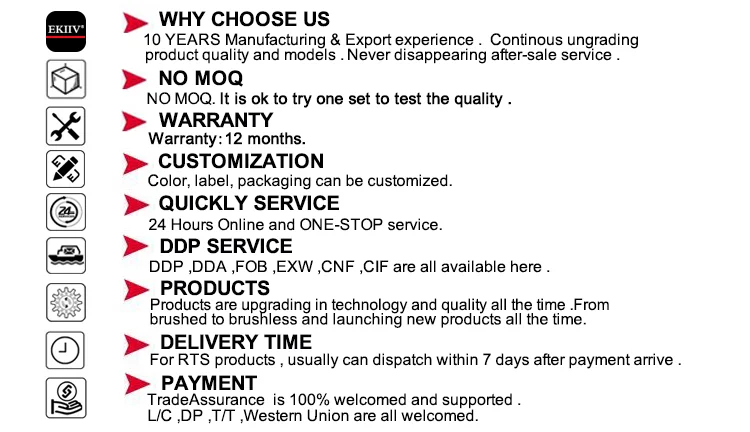 EKIIV®

WHY CHOOSE US

10 YEARS Manufacturing & Export experience . Continous ungrading product quality and models . Never disappearing after-sale service .

NO MOQ

NO MOQ. It is ok to try one set to test the quality .

WARRANTY

Warranty: 12 months.

CUSTOMIZATION

Color, label, packaging can be customized.

QUICKLY SERVICE

24 Hours Online and ONE-STOP service.

DDP SERVICE

DDP ,DDA ,FOB ,EXW ,CNF ,CIF are all available here .

PRODUCTS

Products are upgrading in technology and quality all the time .From brushed to brushless and launching new products all the time.

DELIVERY TIME

For RTS products , usually can dispatch within 7 days after payment arrive .

PAYMENT

TradeAssurance is 100% welcomed and supported .
L/C ,DP ,T/T ,Western Union are all welcomed.